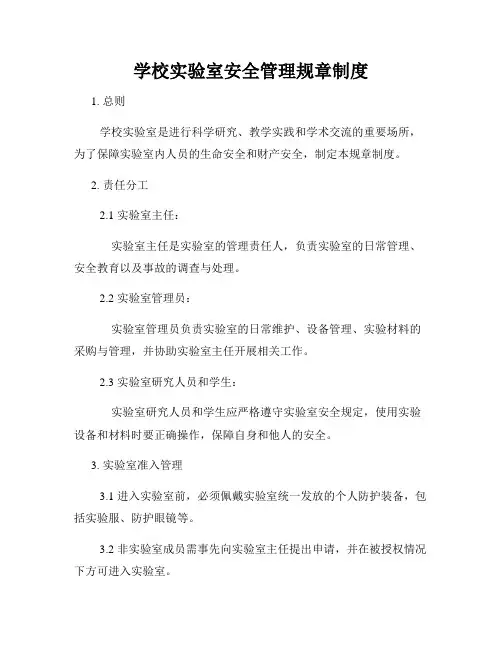 学校实验室安全管理规章制度

1. 总则

学校实验室是进行科学研究、教学实践和学术交流的重要场所，为了保障实验室内人员的生命安全和财产安全，制定本规章制度。

2. 责任分工

2.1 实验室主任：

实验室主任是实验室的管理责任人，负责实验室的日常管理、安全教育以及事故的调查与处理。

2.2 实验室管理员：

实验室管理员负责实验室的日常维护、设备管理、实验材料的采购与管理，并协助实验室主任开展相关工作。

2.3 实验室研究人员和学生：

实验室研究人员和学生应严格遵守实验室安全规定，使用实验设备和材料时要正确操作，保障自身和他人的安全。

3. 实验室准入管理

3.1 进入实验室前，必须佩戴实验室统一发放的个人防护装备，包括实验服、防护眼镜等。

3.2 非实验室成员需事先向实验室主任提出申请，并在被授权情况下方可进入实验室。